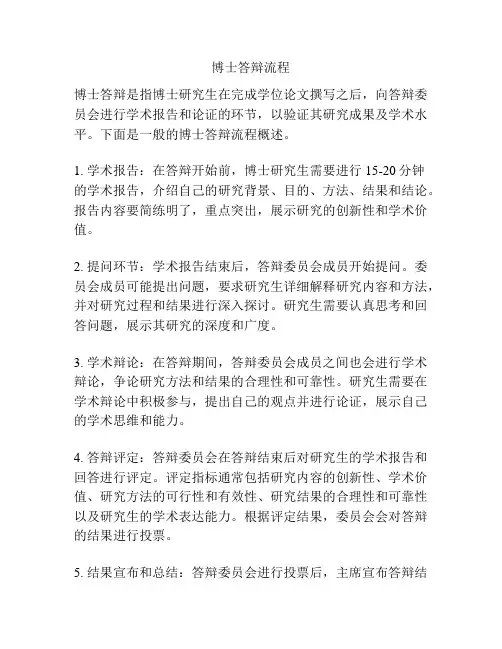 博士答辩流程

博士答辩是指博士研究生在完成学位论文撰写之后，向答辩委员会进行学术报告和论证的环节，以验证其研究成果及学术水平。下面是一般的博士答辩流程概述。

1. 学术报告：在答辩开始前，博士研究生需要进行 15-20 分钟的学术报告，介绍自己的研究背景、目的、方法、结果和结论。报告内容要简练明了，重点突出，展示研究的创新性和学术价值。

2. 提问环节：学术报告结束后，答辩委员会成员开始提问。委员会成员可能提出问题，要求研究生详细解释研究内容和方法，并对研究过程和结果进行深入探讨。研究生需要认真思考和回答问题，展示其研究的深度和广度。

3. 学术辩论：在答辩期间，答辩委员会成员之间也会进行学术辩论，争论研究方法和结果的合理性和可靠性。研究生需要在学术辩论中积极参与，提出自己的观点并进行论证，展示自己的学术思维和能力。

4. 答辩评定：答辩委员会在答辩结束后对研究生的学术报告和回答进行评定。评定指标通常包括研究内容的创新性、学术价值、研究方法的可行性和有效性、研究结果的合理性和可靠性以及研究生的学术表达能力。根据评定结果，委员会会对答辩的结果进行投票。

5. 结果宣布和总结：答辩委员会进行投票后，主席宣布答辩结